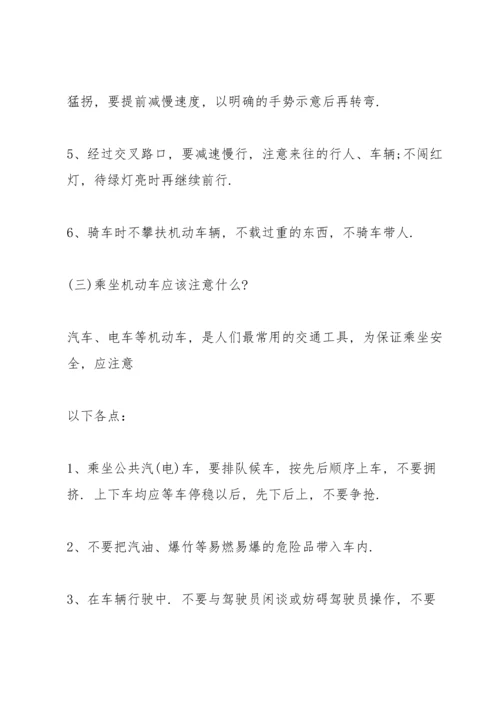 猛拐，要提前减慢速度，以明确的手势示意后再转弯.

5、经过交叉路口，要减速慢行，注意来往的行人、车辆;不闯红灯，待绿灯亮时再继续前行.

6、骑车时不攀扶机动车辆，不载过重的东西，不骑车带人.

(三)乘坐机动车应该注意什么?

汽车、电车等机动车，是人们最常用的交通工具，为保证乘坐安全，应注意

以下各点：

1、乘坐公共汽(电)车，要排队候车，按先后顺序上车，不要拥挤. 上下车均应等车停稳以后，先下后上，不要争抢.

2、不要把汽油、爆竹等易燃易爆的危险品带入车内.

3、在车辆行驶中. 不要与驾驶员闲谈或妨碍驾驶员操作，不要